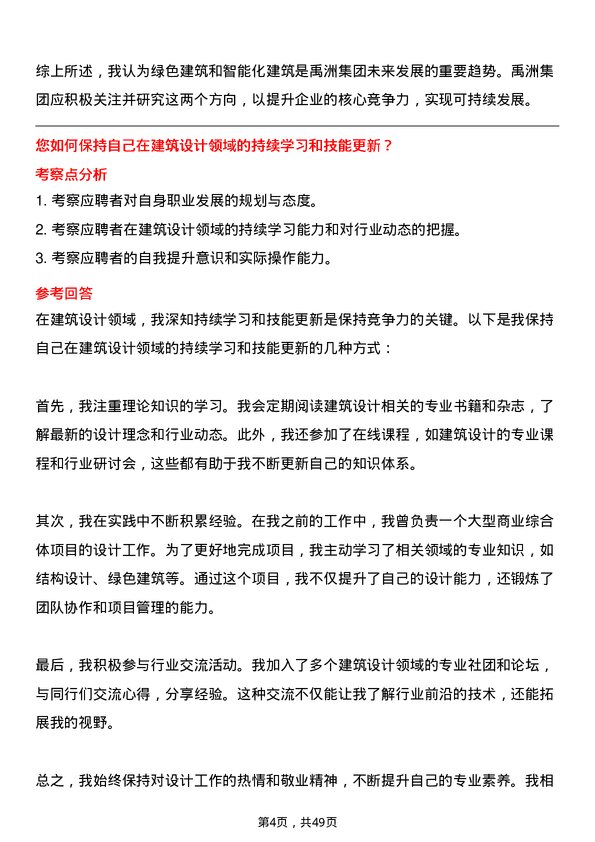 综上所述，我认为绿色建筑和智能化建筑是禹洲集团未来发展的重要趋势。禹洲集团应积极关注并研究这两个方向，以提升企业的核心竞争力，实现可持续发展。

您如何保持自己在建筑设计领域的持续学习和技能更新？

考察点分析

1. 考察应聘者对自身职业发展的规划与态度。

2. 考察应聘者在建筑设计领域的持续学习能力和对行业动态的把握。

3. 考察应聘者的自我提升意识和实际操作能力。

参考回答

在建筑设计领域，我深知持续学习和技能更新是保持竞争力的关键。以下是我保持自己在建筑设计领域的持续学习和技能更新的几种方式：

首先，我注重理论知识的学习。我会定期阅读建筑设计相关的专业书籍和杂志，了解最新的设计理念和行业动态。此外，我还参加了在线课程，如建筑设计的专业课程和行业研讨会，这些都有助于我不断更新自己的知识体系。

其次，我在实践中不断积累经验。在我之前的工作中，我曾负责一个大型商业综合体项目的设计工作。为了更好地完成项目，我主动学习了相关领域的专业知识，如结构设计、绿色建筑等。通过这个项目，我不仅提升了自己的设计能力，还锻炼了团队协作和项目管理的能力。

最后，我积极参与行业交流活动。我加入了多个建筑设计领域的专业社团和论坛，与同行们交流心得，分享经验。这种交流不仅能让我了解行业前沿的技术，还能拓展我的视野。

总之，我始终保持对设计工作的热情和敬业精神，不断提升自己的专业素养。我相

第4页，共49页